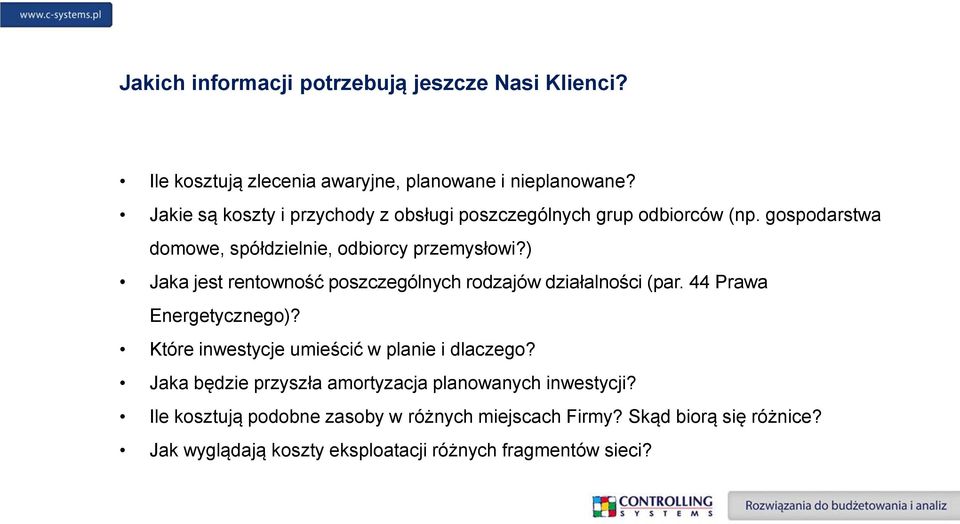 www.c-systems.pl

Jakich informacji potrzebują jeszcze Nasi Klienci?

• Ile kosztują zlecenia awaryjne, planowane i nieplanowane?
• Jakie są koszty i przychody z obsługi poszczególnych grup odbiorców (np. gospodarstwa domowe, spółdzielnie, odbiorcy przemysłowi?)
• Jaka jest rentowność poszczególnych rodzajów działalności (par. 44 Prawa Energetycznego)?
• Które inwestycje umieścić w planie i dlaczego?
• Jaka będzie przyszła amortyzacja planowanych inwestycji?
• Ile kosztują podobne zasoby w różnych miejscach Firmy? Skąd biorą się różnice?
• Jak wyglądają koszty eksploatacji różnych fragmentów sieci?

CONTROLLING SYSTEMS

Rozwiązania do budżetowania i analiz